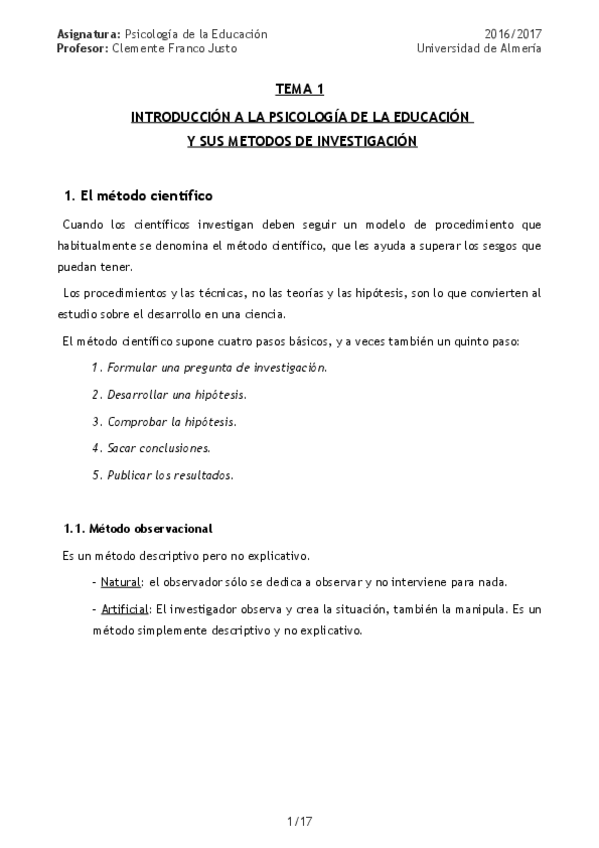 Asignatura: Psicología de la Educación
Profesor: Clemente Franco Justo

2016/2017
Universidad de Almería

TEMA 1

INTRODUCCIÓN A LA PSICOLOGÍA DE LA EDUCACIÓN
Y SUS METODOS DE INVESTIGACIÓN

1. El método científico

Cuando los científicos investigan deben seguir un modelo de procedimiento que habitualmente se denomina el método científico, que les ayuda a superar los sesgos que puedan tener.

Los procedimientos y las técnicas, no las teorías y las hipótesis, son lo que convierten al estudio sobre el desarrollo en una ciencia.

El método científico supone cuatro pasos básicos, y a veces también un quinto paso:

1. Formular una pregunta de investigación.

2. Desarrollar una hipótesis.

3. Comprobar la hipótesis.

4. Sacar conclusiones.

5. Publicar los resultados.

1.1. Método observacional

Es un método descriptivo pero no explicativo.

- Natural: el observador sólo se dedica a observar y no interviene para nada.

- Artificial: El investigador observa y crea la situación, también la manipula. Es un método simplemente descriptivo y no explicativo.

1/17